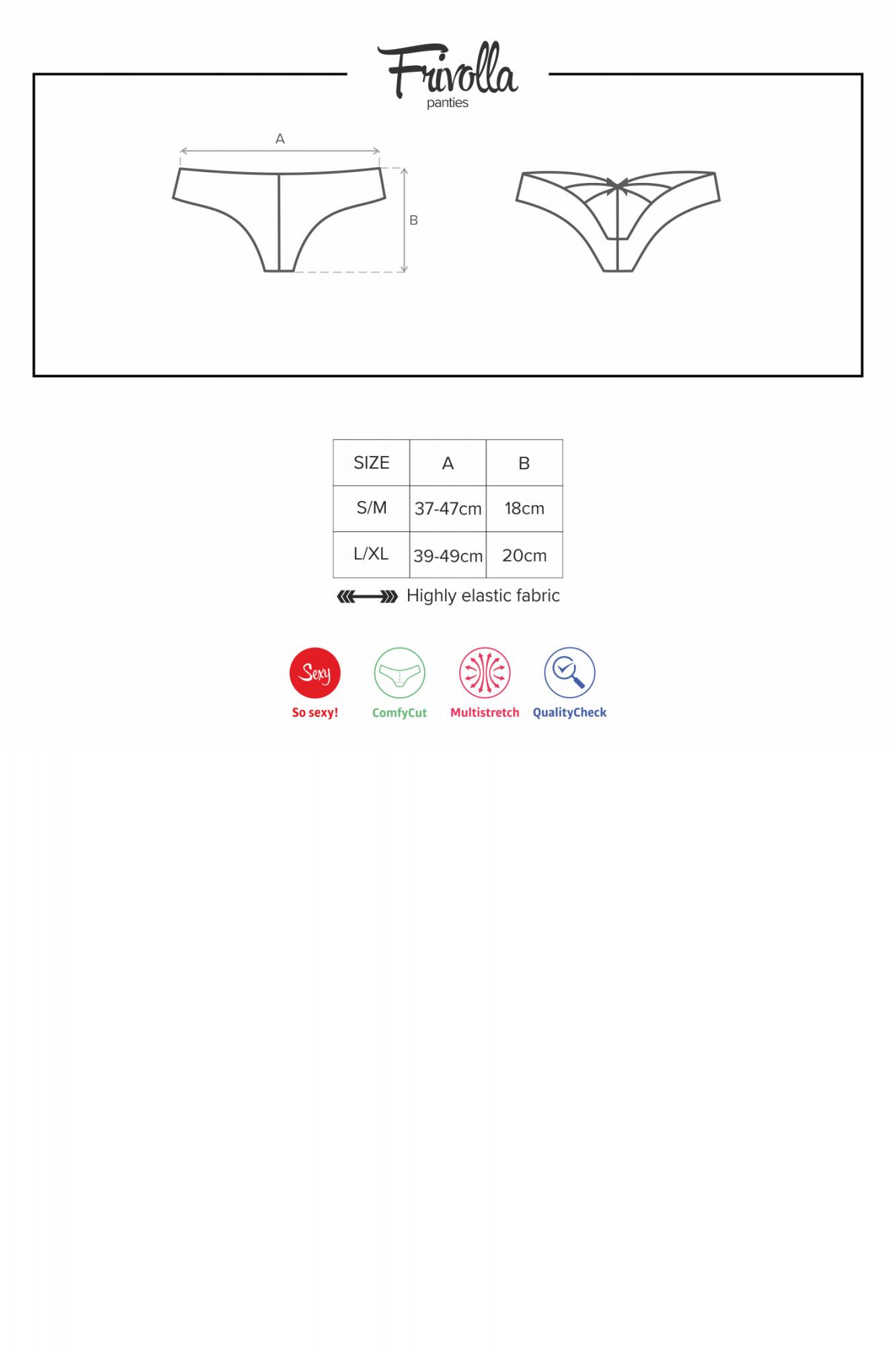 Frivolla
panties

A

B

| SIZE | A | B |
|---|---|---|
| S/M | 37-47cm | 18cm |
| L/XL | 39-49cm | 20cm |

Highly elastic fabric

Sexy
So sexy!
ComfyCut
Multistretch
QualityCheck